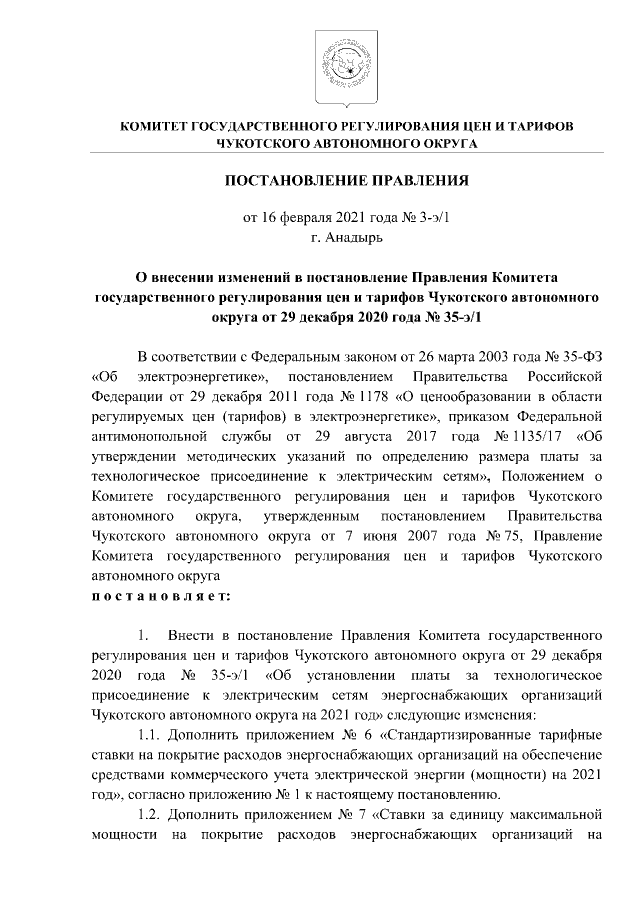 КОМИТЕТ ГОСУДАРСТВЕННОГО РЕГУЛИРОВАНИЯ ЦЕН И ТАРИФОВ ЧУКОТСКОГО АВТОНОМНОГО ОКРУГА

ПОСТАНОВЛЕНИЕ ПРАВЛЕНИЯ

от 16 февраля 2021 года № 3-э/1
г. Анадырь

О внесении изменений в постановление Правления Комитета государственного регулирования цен и тарифов Чукотского автономного округа от 29 декабря 2020 года № 35-э/1

В соответствии с Федеральным законом от 26 марта 2003 года № 35-ФЗ «Об электроэнергетике», постановлением Правительства Российской Федерации от 29 декабря 2011 года № 1178 «О ценообразовании в области регулируемых цен (тарифов) в электроэнергетике», приказом Федеральной антимонопольной службы от 29 августа 2017 года № 1135/17 «Об утверждении методических указаний по определению размера платы за технологическое присоединение к электрическим сетям», Положением о Комитете государственного регулирования цен и тарифов Чукотского автономного округа, утвержденным постановлением Правительства Чукотского автономного округа от 7 июня 2007 года № 75, Правление Комитета государственного регулирования цен и тарифов Чукотского автономного округа
п о с т а н о в л я е т:

1. Внести в постановление Правления Комитета государственного регулирования цен и тарифов Чукотского автономного округа от 29 декабря 2020 года № 35-э/1 «Об установлении платы за технологическое присоединение к электрическим сетям энергоснабжающих организаций Чукотского автономного округа на 2021 год» следующие изменения:
1.1. Дополнить приложением № 6 «Стандартизированные тарифные ставки на покрытие расходов энергоснабжающих организаций на обеспечение средствами коммерческого учета электрической энергии (мощности) на 2021 год», согласно приложению № 1 к настоящему постановлению.
1.2. Дополнить приложением № 7 «Ставки за единицу максимальной мощности на покрытие расходов энергоснабжающих организаций на